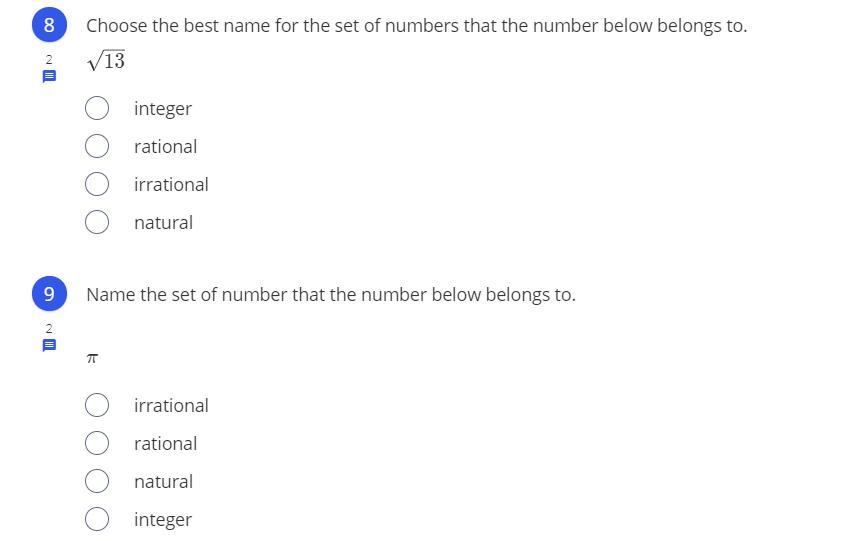 8

Choose the best name for the set of numbers that the number below belongs to.

2

$\sqrt{13}$

integer

rational

irrational

natural

9

Name the set of number that the number below belongs to.

2

$\pi$

irrational

rational

natural

integer